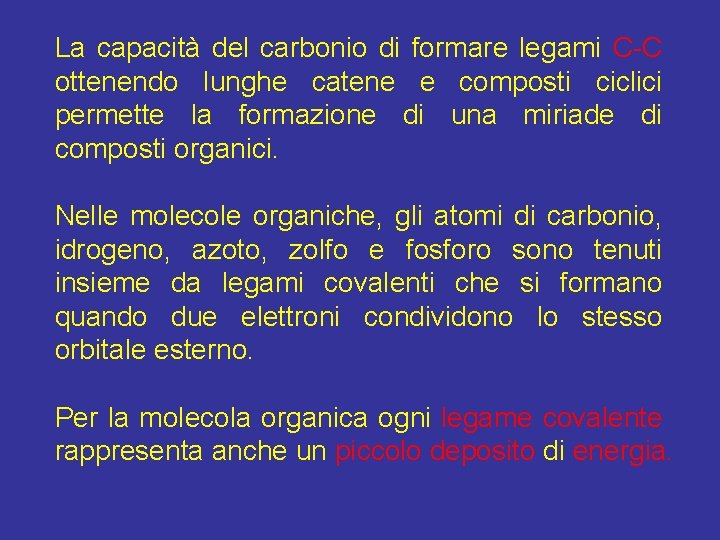 La capacità del carbonio di formare legami C-C ottenendo lunghe catene e composti ciclici permette la formazione di una miriade di composti organici.

Nelle molecole organiche, gli atomi di carbonio, idrogeno, azoto, zolfo e fosforo sono tenuti insieme da legami covalenti che si formano quando due elettroni condividono lo stesso orbitale esterno.

Per la molecola organica ogni legame covalente rappresenta anche un piccolo deposito di energia.